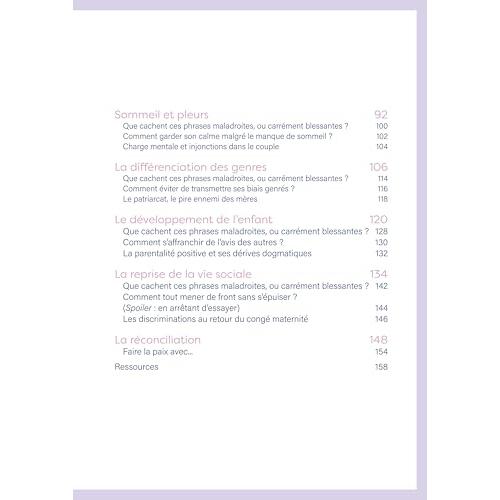 Sommeil et pleurs 92
Que cachent ces phrases maladroites, ou carrément blessantes ? 100
Comment garder son calme malgré le manque de sommeil ? 102
Charge mentale et injonctions dans le couple 104

La différenciation des genres 106
Que cachent ces phrases maladroites, ou carrément blessantes ? 114
Comment éviter de transmettre ses biais genrés ? 116
Le patriarcat, le pire ennemi des mères 118

Le développement de l'enfant 120
Que cachent ces phrases maladroites, ou carrément blessantes ? 128
Comment s'affranchir de l'avis des autres ? 130
La parentalité positive et ses dérives dogmatiques 132

La reprise de la vie sociale 134
Que cachent ces phrases maladroites, ou carrément blessantes ? 142
Comment tout mener de front sans s'épuiser ? (Spoiler : en arrêtant d'essayer) 144
Les discriminations au retour du congé maternité 146

La réconciliation 148
Faire la paix avec... 154

Ressources 158